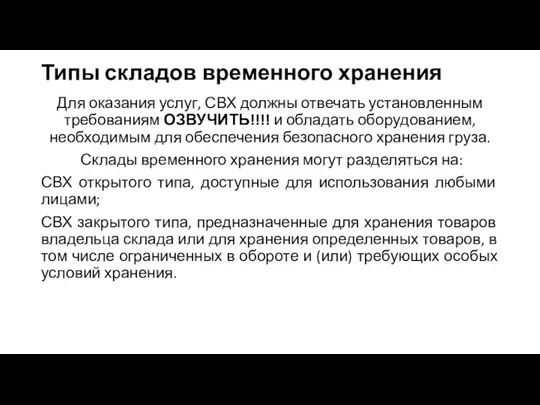 Типы складов временного хранения

Для оказания услуг, СВХ должны отвечать установленным требованиям ОЗВУЧИТЬ!!!! и обладать оборудованием, необходимым для обеспечения безопасного хранения груза.

Склады временного хранения могут разделяться на:

СВХ открытого типа, доступные для использования любыми лицами;

СВХ закрытого типа, предназначенные для хранения товаров владельца склада или для хранения определенных товаров, в том числе ограниченных в обороте и (или) требующих особых условий хранения.